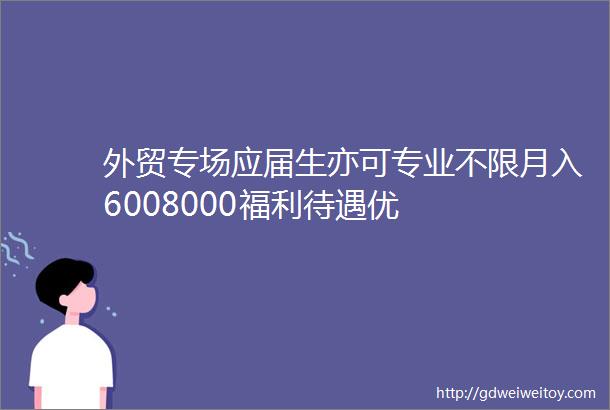 外贸专场应届生亦可专业不限月入6008000福利待遇优

http://gdweiweitoy.com